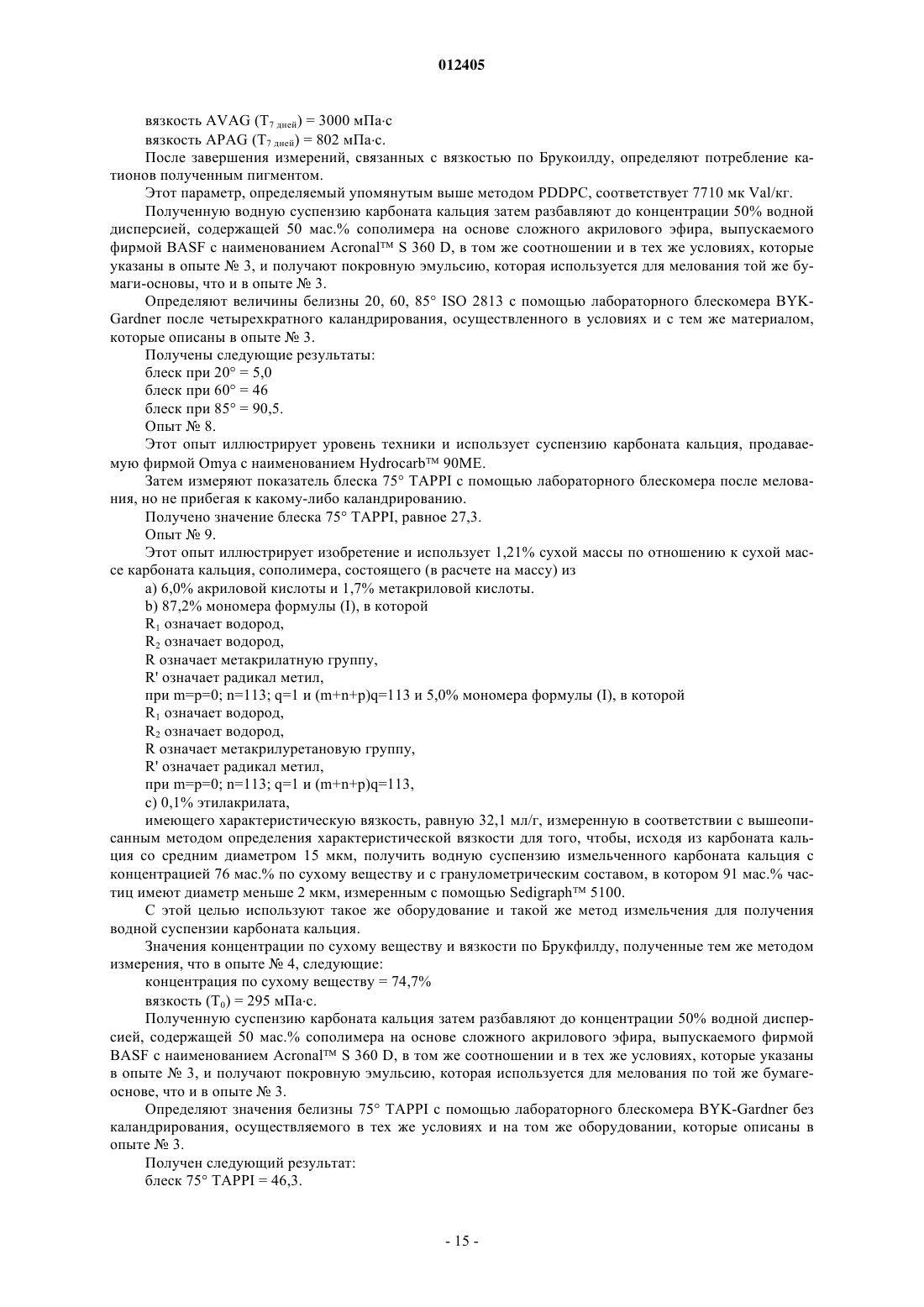 012405

вязкость AVAG ($T_{7\ дней}$) = 3000 мПа·с

вязкость APAG ($T_{7\ дней}$) = 802 мПа·с.

После завершения измерений, связанных с вязкостью по Брукоилду, определяют потребление катионов полученным пигментом.

Этот параметр, определяемый упомянутым выше методом PDDPC, соответствует 7710 мк Val/кг.

Полученную водную суспензию карбоната кальция затем разбавляют до концентрации 50% водной дисперсией, содержащей 50 мас.% сополимера на основе сложного акрилового эфира, выпускаемого фирмой BASF с наименованием Acronal™ S 360 D, в том же соотношении и в тех же условиях, которые указаны в опыте № 3, и получают покровную эмульсию, которая используется для мелования той же бумаги-основы, что и в опыте № 3.

Определяют величины белизны 20, 60, 85° ISO 2813 с помощью лабораторного блескомера BYK-Gardner после четырехкратного каландрирования, осуществленного в условиях и с тем же материалом, которые описаны в опыте № 3.

Получены следующие результаты:

блеск при 20° = 5,0

блеск при 60° = 46

блеск при 85° = 90,5.

Опыт № 8.

Этот опыт иллюстрирует уровень техники и использует суспензию карбоната кальция, продаваемую фирмой Omya с наименованием Hydrocarb™ 90ME.

Затем измеряют показатель блеска 75° TAPPI с помощью лабораторного блескомера после мелования, но не прибегая к какому-либо каландрированию.

Получено значение блеска 75° TAPPI, равное 27,3.

Опыт № 9.

Этот опыт иллюстрирует изобретение и использует 1,21% сухой массы по отношению к сухой массе карбоната кальция, сополимера, состоящего (в расчете на массу) из

a) 6,0% акриловой кислоты и 1,7% метакриловой кислоты.

b) 87,2% мономера формулы (I), в которой

$R_1$ означает водород,

$R_2$ означает водород,

R означает метакрилатную группу,

R' означает радикал метил,

при m=p=0; n=113; q=1 и (m+n+p)q=113 и 5,0% мономера формулы (I), в которой

$R_1$ означает водород,

$R_2$ означает водород,

R означает метакрилуретановую группу,

R' означает радикал метил,

при m=p=0; n=113; q=1 и (m+n+p)q=113,

c) 0,1% этилакрилата,

имеющего характеристическую вязкость, равную 32,1 мл/г, измеренную в соответствии с вышеописанным методом определения характеристической вязкости для того, чтобы, исходя из карбоната кальция со средним диаметром 15 мкм, получить водную суспензию измельченного карбоната кальция с концентрацией 76 мас.% по сухому веществу и с гранулометрическим составом, в котором 91 мас.% частиц имеют диаметр меньше 2 мкм, измеренным с помощью Sedigraph™ 5100.

С этой целью используют такое же оборудование и такой же метод измельчения для получения водной суспензии карбоната кальция.

Значения концентрации по сухому веществу и вязкости по Брукфилду, полученные тем же методом измерения, что в опыте № 4, следующие:

концентрация по сухому веществу = 74,7%

вязкость ($T_0$) = 295 мПа·с.

Полученную суспензию карбоната кальция затем разбавляют до концентрации 50% водной дисперсией, содержащей 50 мас.% сополимера на основе сложного акрилового эфира, выпускаемого фирмой BASF с наименованием Acronal™ S 360 D, в том же соотношении и в тех же условиях, которые указаны в опыте № 3, и получают покровную эмульсию, которая используется для мелования по той же бумаге-основе, что и в опыте № 3.

Определяют значения белизны 75° TAPPI с помощью лабораторного блескомера BYK-Gardner без каландрирования, осуществляемого в тех же условиях и на том же оборудовании, которые описаны в опыте № 3.

Получен следующий результат:

блеск 75° TAPPI = 46,3.

- 15 -